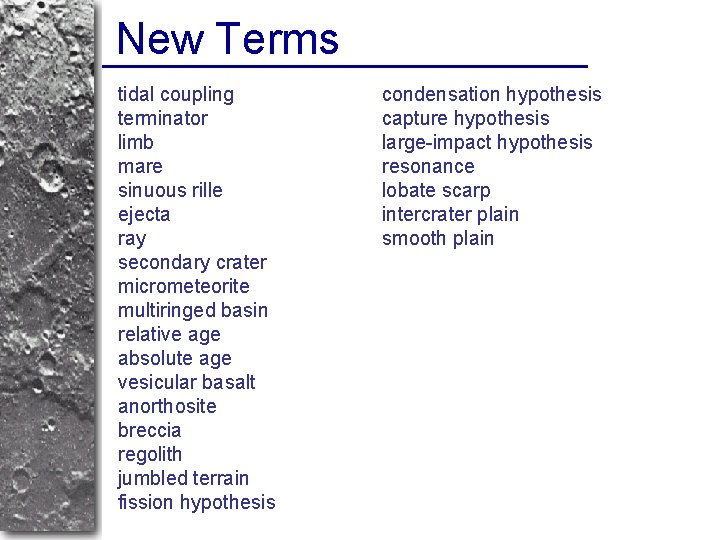 New Terms

tidal coupling
terminator
limb
mare
sinuous rille
ejecta
ray
secondary crater
micrometeorite
multiringed basin
relative age
absolute age
vesicular basalt
anorthosite
breccia
regolith
jumbled terrain
fission hypothesis

condensation hypothesis
capture hypothesis
large-impact hypothesis
resonance
lobate scarp
intercrater plain
smooth plain